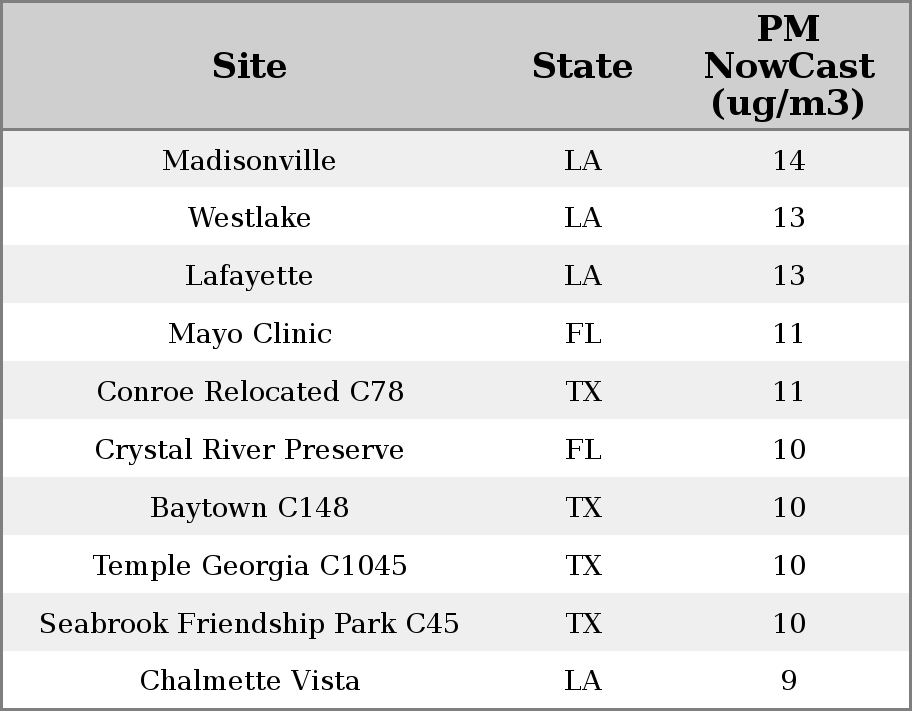 | Site | State | PM NowCast (ug/m3) |
|---|---|---|
| Madisonville | LA | 14 |
| Westlake | LA | 13 |
| Lafayette | LA | 13 |
| Mayo Clinic | FL | 11 |
| Conroe Relocated C78 | TX | 11 |
| Crystal River Preserve | FL | 10 |
| Baytown C148 | TX | 10 |
| Temple Georgia C1045 | TX | 10 |
| Seabrook Friendship Park C45 | TX | 10 |
| Chalmette Vista | LA | 9 |